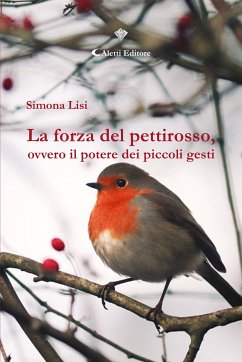 Aletti Editore

Simona Lisi

La forza del pettirosso, ovvero il potere dei piccoli gesti